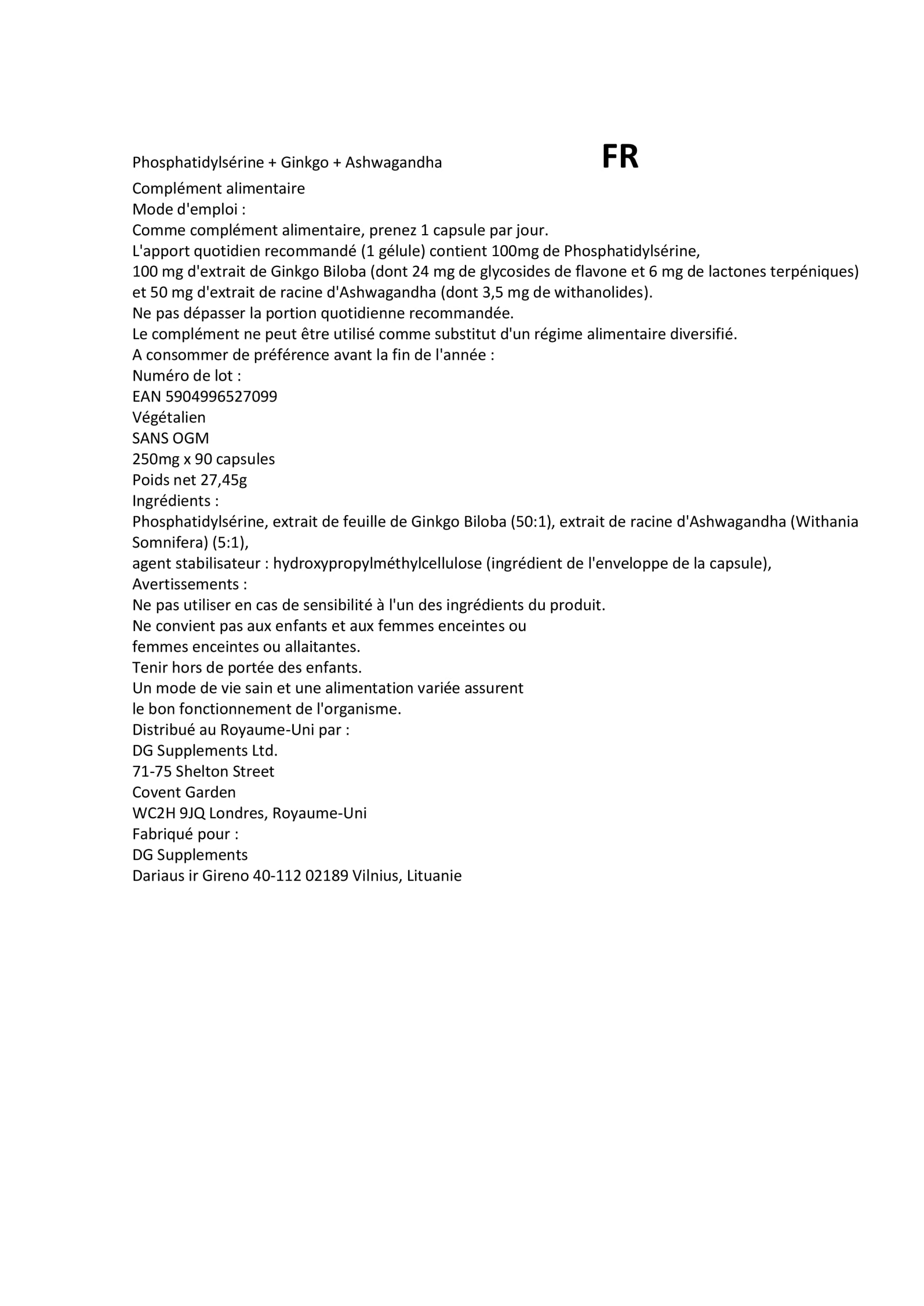 Phosphatidylsérine + Ginkgo + Ashwagandha FR

Complément alimentaire
Mode d'emploi :
Comme complément alimentaire, prenez 1 capsule par jour.
L'apport quotidien recommandé (1 gélule) contient 100mg de Phosphatidylsérine,
100 mg d'extrait de Ginkgo Biloba (dont 24 mg de glycosides de flavone et 6 mg de lactones terpéniques) et 50 mg d'extrait de racine d'Ashwagandha (dont 3,5 mg de withanolides).
Ne pas dépasser la portion quotidienne recommandée.
Le complément ne peut être utilisé comme substitut d'un régime alimentaire diversifié.
A consommer de préférence avant la fin de l'année :
Numéro de lot :
EAN 5904996527099
Végétalien
SANS OGM
250mg x 90 capsules
Poids net 27,45g
Ingrédients :
Phosphatidylsérine, extrait de feuille de Ginkgo Biloba (50:1), extrait de racine d'Ashwagandha (Withania Somnifera) (5:1),
agent stabilisateur : hydroxypropylméthylcellulose (ingrédient de l'enveloppe de la capsule),
Avertissements :
Ne pas utiliser en cas de sensibilité à l'un des ingrédients du produit.
Ne convient pas aux enfants et aux femmes enceintes ou
femmes enceintes ou allaitantes.
Tenir hors de portée des enfants.
Un mode de vie sain et une alimentation variée assurent
le bon fonctionnement de l'organisme.
Distribué au Royaume-Uni par :
DG Supplements Ltd.
71-75 Shelton Street
Covent Garden
WC2H 9JQ Londres, Royaume-Uni
Fabriqué pour :
DG Supplements
Dariaus ir Gireno 40-112 02189 Vilnius, Lituanie